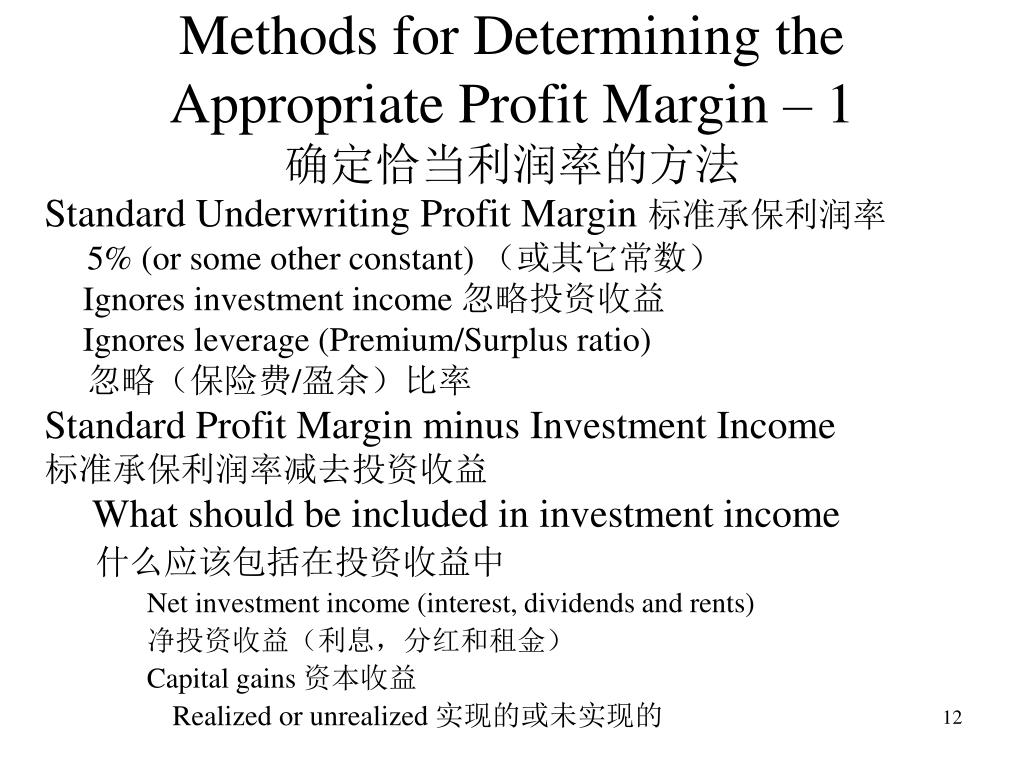 Methods for Determining the Appropriate Profit Margin – 1
确定恰当利润率的方法

Standard Underwriting Profit Margin 标准承保利润率

5% (or some other constant) （或其它常数）

Ignores investment income 忽略投资收益

Ignores leverage (Premium/Surplus ratio) 忽略（保险费/盈余）比率

Standard Profit Margin minus Investment Income 标准承保利润率减去投资收益

What should be included in investment income 什么应该包括在投资收益中

Net investment income (interest, dividends and rents) 净投资收益（利息，分红和租金）

Capital gains 资本收益

Realized or unrealized 实现的或未实现的

12